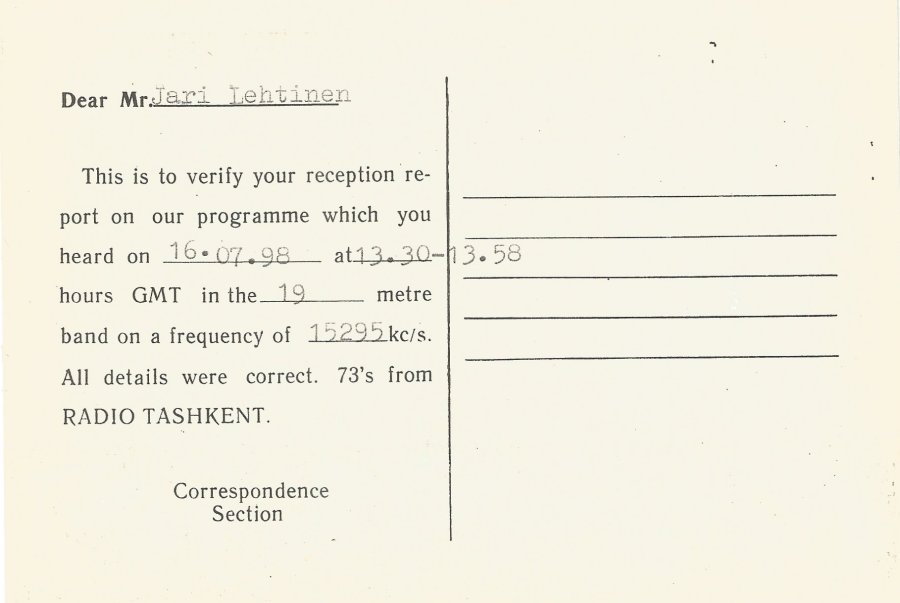 Dear Mr. Jari Lehtinen

This is to verify your reception report on our programme which you heard on 16.07.98 at 13.30-13.58 hours GMT in the 19 metre band on a frequency of 15295 kc/s. All details were correct. 73's from RADIO TASHKENT.

Correspondence Section